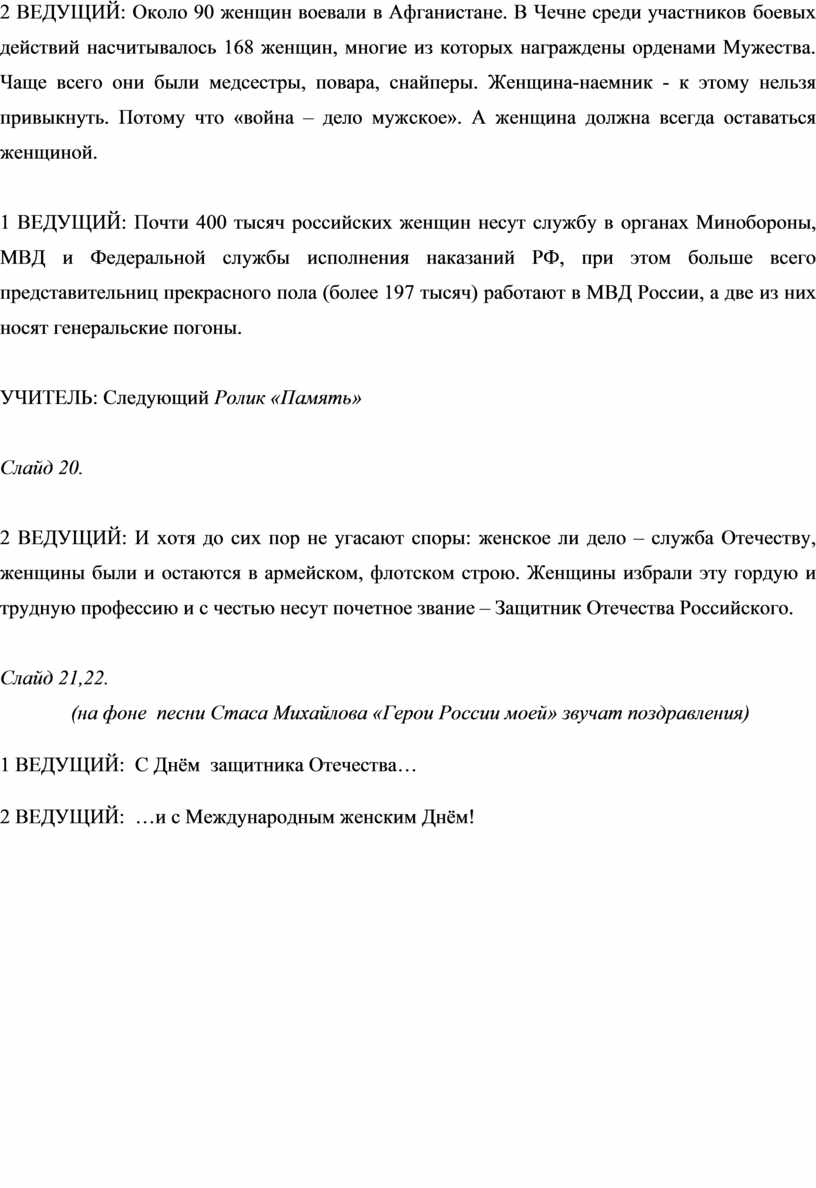 2 ВЕДУЩИЙ: Около 90 женщин воевали в Афганистане. В Чечне среди участников боевых действий насчитывалось 168 женщин, многие из которых награждены орденами Мужества. Чаще всего они были медсестры, повара, снайперы. Женщина-наемник - к этому нельзя привыкнуть. Потому что «война – дело мужское». А женщина должна всегда оставаться женщиной.

1 ВЕДУЩИЙ: Почти 400 тысяч российских женщин несут службу в органах Минобороны, МВД и Федеральной службы исполнения наказаний РФ, при этом больше всего представительниц прекрасного пола (более 197 тысяч) работают в МВД России, а две из них носят генеральские погоны.

УЧИТЕЛЬ: Следующий Ролик «Память»

Слайд 20.

2 ВЕДУЩИЙ: И хотя до сих пор не угасают споры: женское ли дело – служба Отечеству, женщины были и остаются в армейском, флотском строю. Женщины избрали эту гордую и трудную профессию и с честью несут почетное звание – Защитник Отечества Российского.

Слайд 21,22.

(на фоне песни Стаса Михайлова «Герои России моей» звучат поздравления)

1 ВЕДУЩИЙ: С Днём защитника Отечества…

2 ВЕДУЩИЙ: …и с Международным женским Днём!